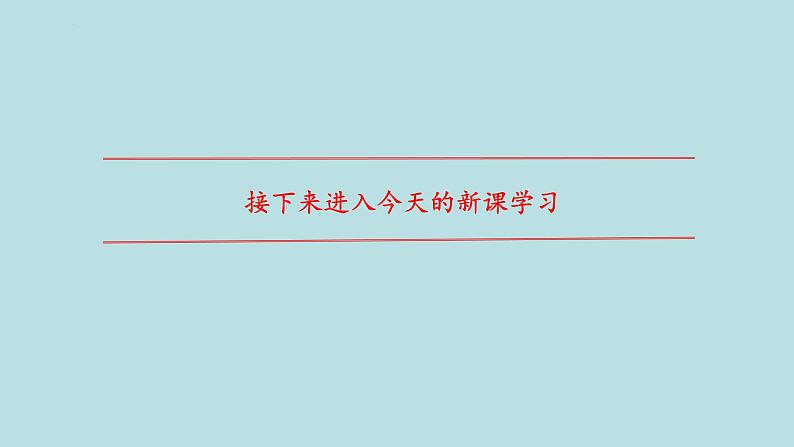 接下来进入今天的新课学习